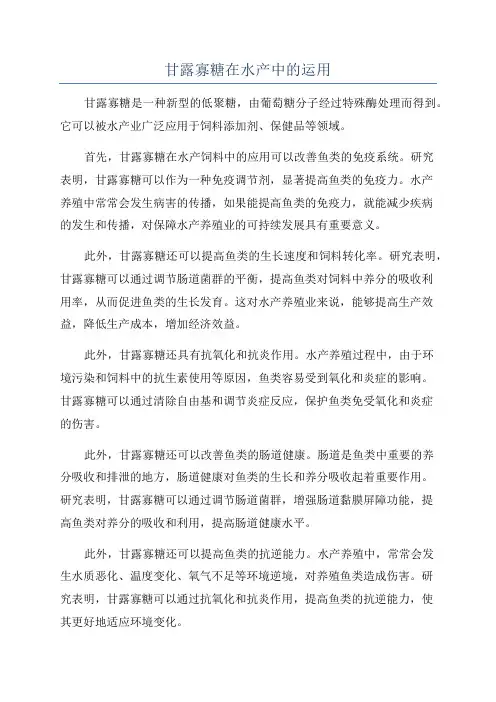 甘露寡糖在水产中的运用

甘露寡糖是一种新型的低聚糖，由葡萄糖分子经过特殊酶处理而得到。它可以被水产业广泛应用于饲料添加剂、保健品等领域。

首先，甘露寡糖在水产饲料中的应用可以改善鱼类的免疫系统。研究表明，甘露寡糖可以作为一种免疫调节剂，显著提高鱼类的免疫力。水产养殖中常常会发生病害的传播，如果能提高鱼类的免疫力，就能减少疾病的发生和传播，对保障水产养殖业的可持续发展具有重要意义。

此外，甘露寡糖还可以提高鱼类的生长速度和饲料转化率。研究表明，甘露寡糖可以通过调节肠道菌群的平衡，提高鱼类对饲料中养分的吸收利用率，从而促进鱼类的生长发育。这对水产养殖业来说，能够提高生产效益，降低生产成本，增加经济效益。

此外，甘露寡糖还具有抗氧化和抗炎作用。水产养殖过程中，由于环境污染和饲料中的抗生素使用等原因，鱼类容易受到氧化和炎症的影响。甘露寡糖可以通过清除自由基和调节炎症反应，保护鱼类免受氧化和炎症的伤害。

此外，甘露寡糖还可以改善鱼类的肠道健康。肠道是鱼类中重要的养分吸收和排泄的地方，肠道健康对鱼类的生长和养分吸收起着重要作用。研究表明，甘露寡糖可以通过调节肠道菌群，增强肠道黏膜屏障功能，提高鱼类对养分的吸收和利用，提高肠道健康水平。

此外，甘露寡糖还可以提高鱼类的抗逆能力。水产养殖中，常常会发生水质恶化、温度变化、氧气不足等环境逆境，对养殖鱼类造成伤害。研究表明，甘露寡糖可以通过抗氧化和抗炎作用，提高鱼类的抗逆能力，使其更好地适应环境变化。